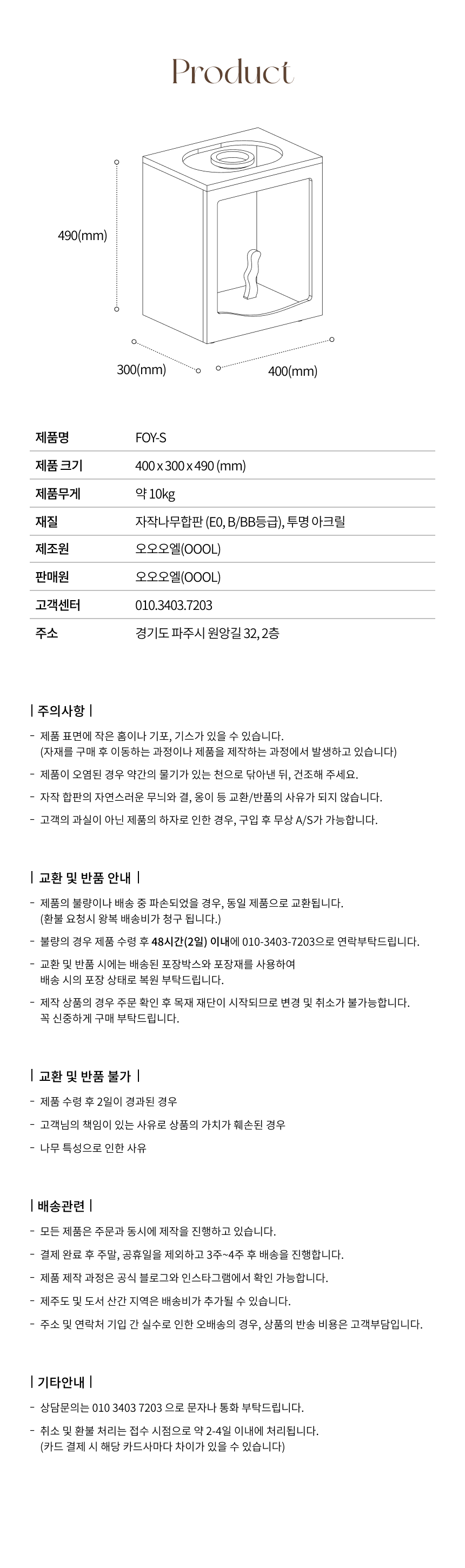 Product

490(mm)

300(mm)

400(mm)

| 제품명 | FOY-S |
|---|---|
| 제품 크기 | 400 x 300 x 490 (mm) |
| 제품무게 | 약 10kg |
| 재질 | 자작나무합판 (E0, B/BB등급), 투명 아크릴 |
| 제조원 | 오오오엘(OOOL) |
| 판매원 | 오오오엘(OOOL) |
| 고객센터 | 010.3403.7203 |
| 주소 | 경기도 파주시 원앙길 32, 2층 |

| 주의사항 |

- 제품 표면에 작은 홈이나 기포, 기스가 있을 수 있습니다. (자재를 구매 후 이동하는 과정이나 제품을 제작하는 과정에서 발생하고 있습니다)
- 제품이 오염된 경우 약간의 물기가 있는 천으로 닦아낸 뒤, 건조해 주세요.
- 자작 합판의 자연스러운 무늬와 결, 옹이 등 교환/반품의 사유가 되지 않습니다.
- 고객의 과실이 아닌 제품의 하자로 인한 경우, 구입 후 무상 A/S가 가능합니다.

| 교환 및 반품 안내 |

- 제품의 불량이나 배송 중 파손되었을 경우, 동일 제품으로 교환됩니다. (환불 요청시 왕복 배송비가 청구 됩니다.)
- 불량의 경우 제품 수령 후 48시간(2일) 이내에 010-3403-7203으로 연락부탁드립니다.
- 교환 및 반품 시에는 배송된 포장박스와 포장재를 사용하여 배송 시의 포장 상태로 복원 부탁드립니다.
- 제작 상품의 경우 주문 확인 후 목재 재단이 시작되므로 변경 및 취소가 불가능합니다. 꼭 신중하게 구매 부탁드립니다.

| 교환 및 반품 불가 |

- 제품 수령 후 2일이 경과된 경우
- 고객님의 책임이 있는 사유로 상품의 가치가 훼손된 경우
- 나무 특성으로 인한 사유

| 배송관련 |

- 모든 제품은 주문과 동시에 제작을 진행하고 있습니다.
- 결제 완료 후 주말, 공휴일을 제외하고 3주~4주 후 배송을 진행합니다.
- 제품 제작 과정은 공식 블로그와 인스타그램에서 확인 가능합니다.
- 제주도 및 도서 산간 지역은 배송비가 추가될 수 있습니다.
- 주소 및 연락처 기입 간 실수로 인한 오배송의 경우, 상품의 반송 비용은 고객부담입니다.

| 기타안내 |

- 상담문의는 010 3403 7203 으로 문자나 통화 부탁드립니다.
- 취소 및 환불 처리는 접수 시점으로 약 2-4일 이내에 처리됩니다. (카드 결제 시 해당 카드사마다 차이가 있을 수 있습니다)